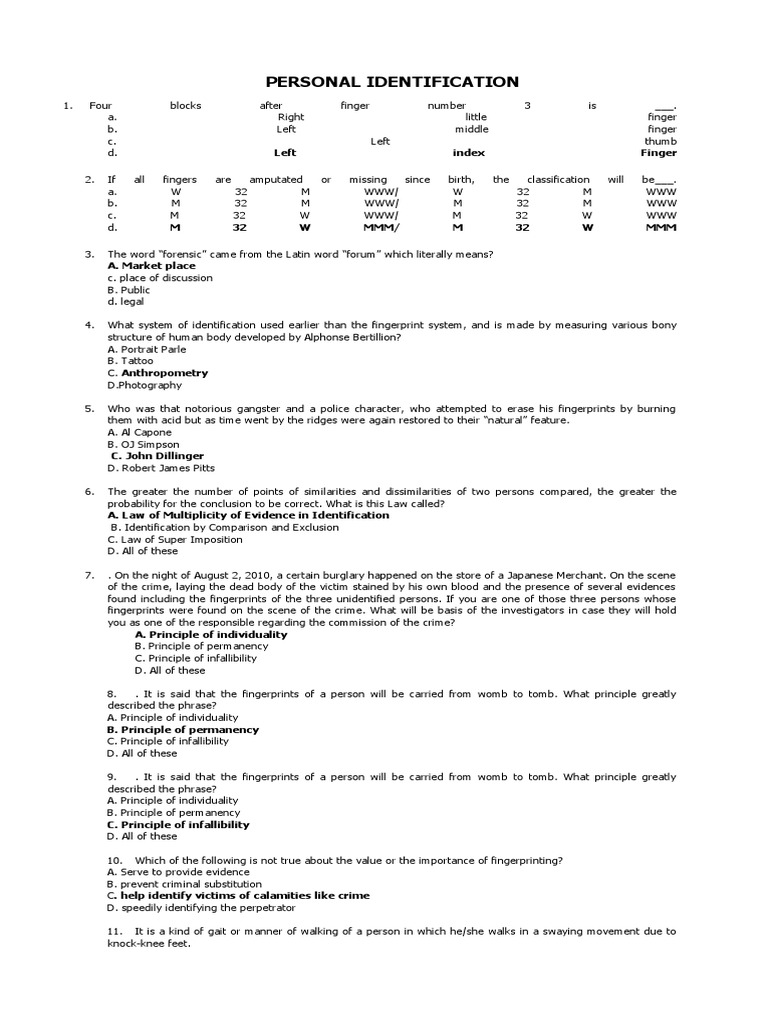 PERSONAL IDENTIFICATION

1. Four blocks after finger number 3 is ___.
a. Right little finger
b. Left middle finger
c. Left thumb
d. Left index Finger

2. If all fingers are amputated or missing since birth, the classification will be___.
a. W 32 M WWW/ W 32 M WWW
b. M 32 M WWW/ M 32 M WWW
c. M 32 W WWW/ M 32 W WWW
d. M 32 W MMM/ M 32 W MMM

3. The word "forensic" came from the Latin word "forum" which literally means?
A. Market place
c. place of discussion
B. Public
d. legal

4. What system of identification used earlier than the fingerprint system, and is made by measuring various bony structure of human body developed by Alphonse Bertillion?
A. Portrait Parle
B. Tattoo
C. Anthropometry
D.Photography

5. Who was that notorious gangster and a police character, who attempted to erase his fingerprints by burning them with acid but as time went by the ridges were again restored to their "natural" feature.
A. Al Capone
B. OJ Simpson
C. John Dillinger
D. Robert James Pitts

6. The greater the number of points of similarities and dissimilarities of two persons compared, the greater the probability for the conclusion to be correct. What is this Law called?
A. Law of Multiplicity of Evidence in Identification
B. Identification by Comparison and Exclusion
C. Law of Super Imposition
D. All of these

7. . On the night of August 2, 2010, a certain burglary happened on the store of a Japanese Merchant. On the scene of the crime, laying the dead body of the victim stained by his own blood and the presence of several evidences found including the fingerprints of the three unidentified persons. If you are one of those three persons whose fingerprints were found on the scene of the crime. What will be basis of the investigators in case they will hold you as one of the responsible regarding the commission of the crime?
A. Principle of individuality
B. Principle of permanency
C. Principle of infallibility
D. All of these

8. . It is said that the fingerprints of a person will be carried from womb to tomb. What principle greatly described the phrase?
A. Principle of individuality
B. Principle of permanency
C. Principle of infallibility
D. All of these

9. . It is said that the fingerprints of a person will be carried from womb to tomb. What principle greatly described the phrase?
A. Principle of individuality
B. Principle of permanency
C. Principle of infallibility
D. All of these

10. Which of the following is not true about the value or the importance of fingerprinting?
A. Serve to provide evidence
B. prevent criminal substitution
C. help identify victims of calamities like crime
D. speedily identifying the perpetrator

11. It is a kind of gait or manner of walking of a person in which he/she walks in a swaying movement due to knock-knee feet.